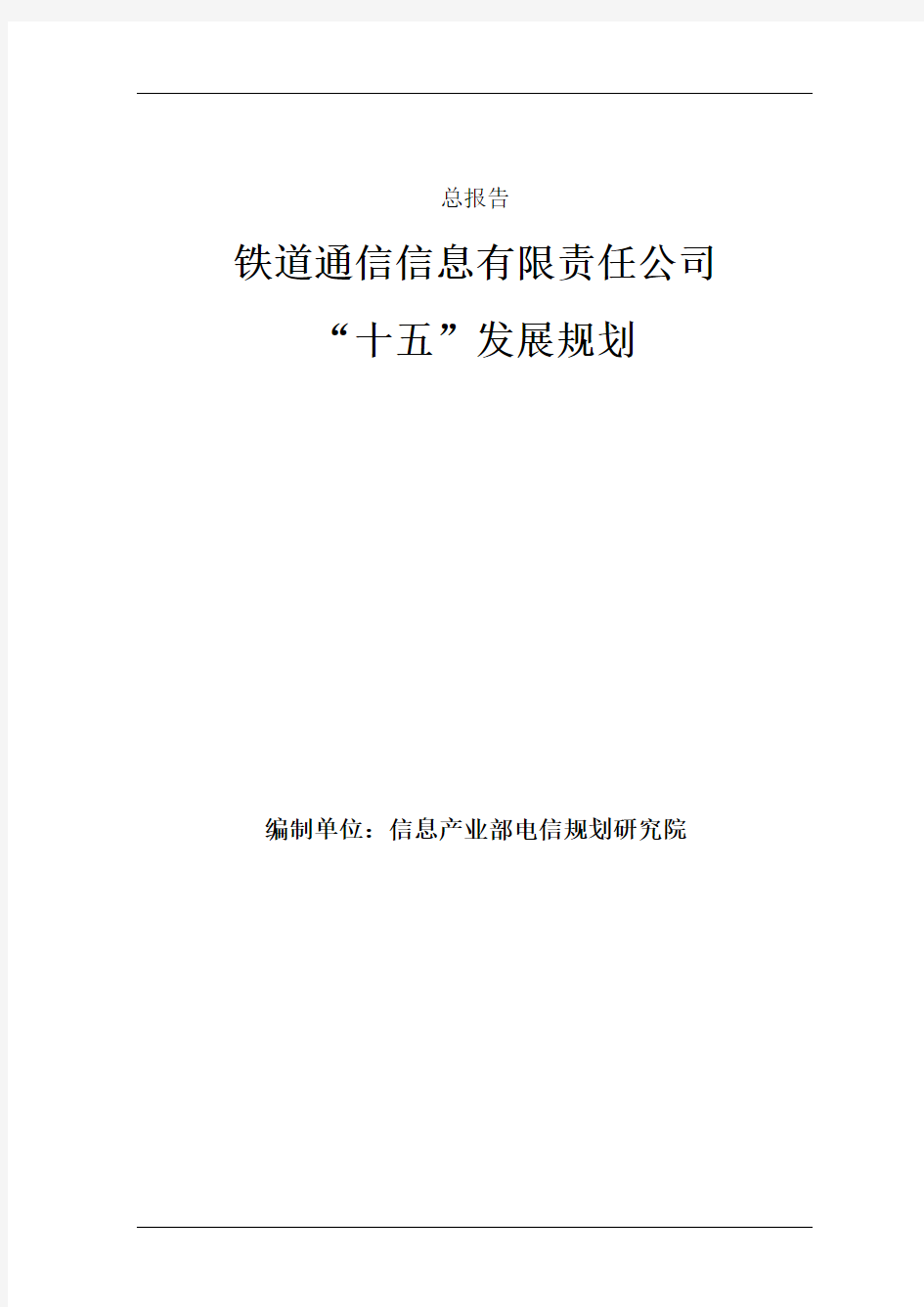 总报告

铁道通信信息有限责任公司

“十五”发展规划

编制单位：信息产业部电信规划研究院